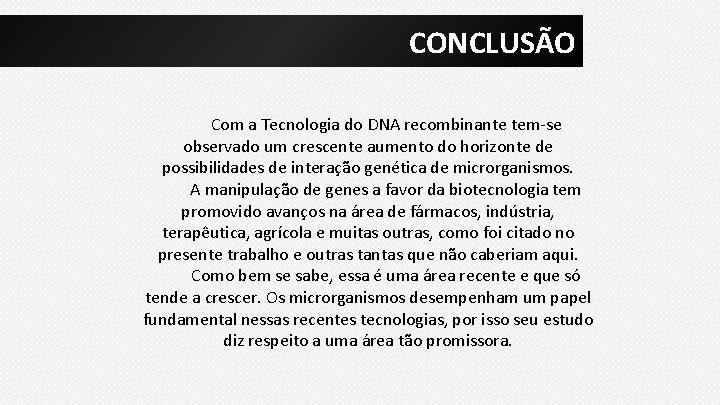 CONCLUSÃO

Com a Tecnologia do DNA recombinante tem-se observado um crescente aumento do horizonte de possibilidades de interação genética de microrganismos.

A manipulação de genes a favor da biotecnologia tem promovido avanços na área de fármacos, indústria, terapêutica, agrícola e muitas outras, como foi citado no presente trabalho e outras tantas que não caberiam aqui.

Como bem se sabe, essa é uma área recente e que só tende a crescer. Os microrganismos desempenham um papel fundamental nessas recentes tecnologias, por isso seu estudo diz respeito a uma área tão promissora.